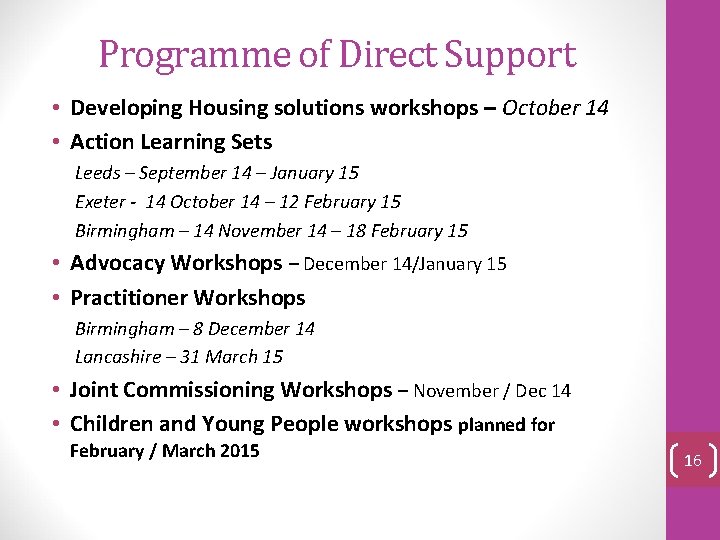 Programme of Direct Support

• Developing Housing solutions workshops – October 14
• Action Learning Sets
Leeds – September 14 – January 15
Exeter - 14 October 14 – 12 February 15
Birmingham – 14 November 14 – 18 February 15
• Advocacy Workshops – December 14/January 15
• Practitioner Workshops
Birmingham – 8 December 14
Lancashire – 31 March 15
• Joint Commissioning Workshops – November / Dec 14
• Children and Young People workshops planned for February / March 2015

16